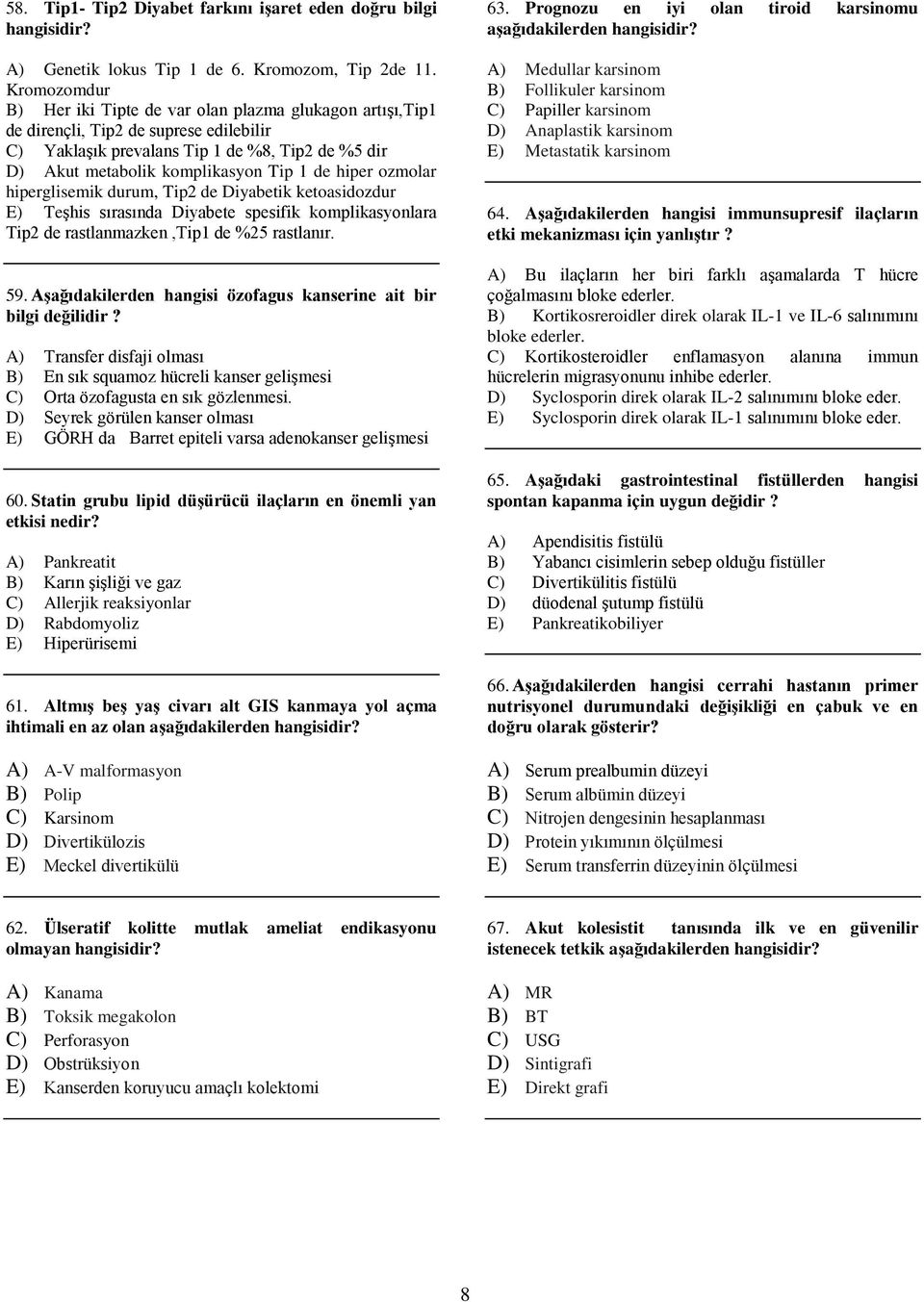 58. Tip1- Tip2 Diyabet farkını işaret eden doğru bilgi hangisidir?

A) Genetik lokus Tip 1 de 6. Kromozom, Tip 2de 11. Kromozomdur
B) Her iki Tipte de var olan plazma glukagon artışı,Tip1 de dirençli, Tip2 de suprese edilebilir
C) Yaklaşık prevalans Tip 1 de %8, Tip2 de %5 dir
D) Akut metabolik komplikasyon Tip 1 de hiper ozmolar hiperglisemik durum, Tip2 de Diyabetik ketoasidozdur
E) Teşhis sırasında Diyabete spesifik komplikasyonlara Tip2 de rastlanmazken ,Tip1 de %25 rastlanır.

59. Aşağıdakilerden hangisi özofagus kanserine ait bir bilgi değilidir ?

A) Transfer disfaji olması
B) En sık squamoz hücreli kanser gelişmesi
C) Orta özofagusta en sık gözlenmesi.
D) Seyrek görülen kanser olması
E) GÖRH da Barret epiteli varsa adenokanser gelişmesi

60. Statin grubu lipid düşürücü ilaçların en önemli yan etkisi nedir?

A) Pankreatit
B) Karın şişliği ve gaz
C) Allerjik reaksiyonlar
D) Rabdomyoliz
E) Hiperürisemi

61. Altmış beş yaş civarı alt GIS kanmaya yol açma ihtimali en az olan aşağıdakilerden hangisidir?

A) A-V malformasyon
B) Polip
C) Karsinom
D) Divertikülozis
E) Meckel divertikülü

62. Ülseratif kolitte mutlak ameliat endikasyonu olmayan hangisidir?

A) Kanama
B) Toksik megakolon
C) Perforasyon
D) Obstrüksiyon
E) Kanserden koruyucu amaçlı kolektomi

63. Prognozu en iyi olan tiroid karsinomu aşağıdakilerden hangisidir?

A) Medullar karsinom
B) Follikuler karsinom
C) Papiller karsinom
D) Anaplastik karsinom
E) Metastatik karsinom

64. Aşağıdakilerden hangisi immunsupresif ilaçların etki mekanizması için yanlıştır ?

A) Bu ilaçların her biri farklı aşamalarda T hücre çoğalmasını bloke ederler.
B) Kortikosreroidler direk olarak IL-1 ve IL-6 salınımını bloke ederler.
C) Kortikosteroidler enflamasyon alanına immun hücrelerin migrasyonunu inhibe ederler.
D) Syclosporin direk olarak IL-2 salınımını bloke eder.
E) Syclosporin direk olarak IL-1 salınımını bloke eder.

65. Aşağıdaki gastrointestinal fistüllerden hangisi spontan kapanma için uygun değidir ?

A) Apendisitis fistülü
B) Yabancı cisimlerin sebep olduğu fistüller
C) Divertikülitis fistülü
D) düodenal şutump fistülü
E) Pankreatikobiliyer

66. Aşağıdakilerden hangisi cerrahi hastanın primer nutrisyonel durumundaki değişikliği en çabuk ve en doğru olarak gösterir?

A) Serum prealbumin düzeyi
B) Serum albümin düzeyi
C) Nitrojen dengesinin hesaplanması
D) Protein yıkımının ölçülmesi
E) Serum transferrin düzeyinin ölçülmesi

67. Akut kolesistit tanısında ilk ve en güvenilir istenecek tetkik aşağıdakilerden hangisidir?

A) MR
B) BT
C) USG
D) Sintigrafi
E) Direkt grafi

8